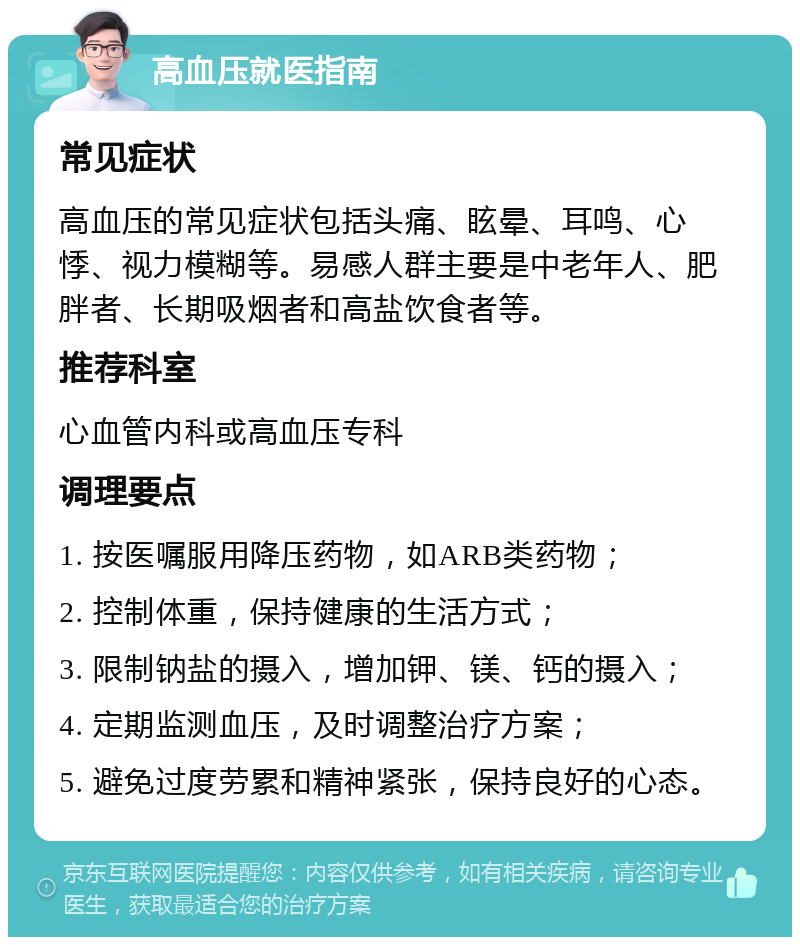 高血压就医指南

常见症状

高血压的常见症状包括头痛、眩晕、耳鸣、心悸、视力模糊等。易感人群主要是中老年人、肥胖者、长期吸烟者和高盐饮食者等。

推荐科室

心血管内科或高血压专科

调理要点

1. 按医嘱服用降压药物，如ARB类药物；

2. 控制体重，保持健康的生活方式；

3. 限制钠盐的摄入，增加钾、镁、钙的摄入；

4. 定期监测血压，及时调整治疗方案；

5. 避免过度劳累和精神紧张，保持良好的心态。

京东互联网医院提醒您：内容仅供参考，如有相关疾病，请咨询专业医生，获取最适合您的治疗方案